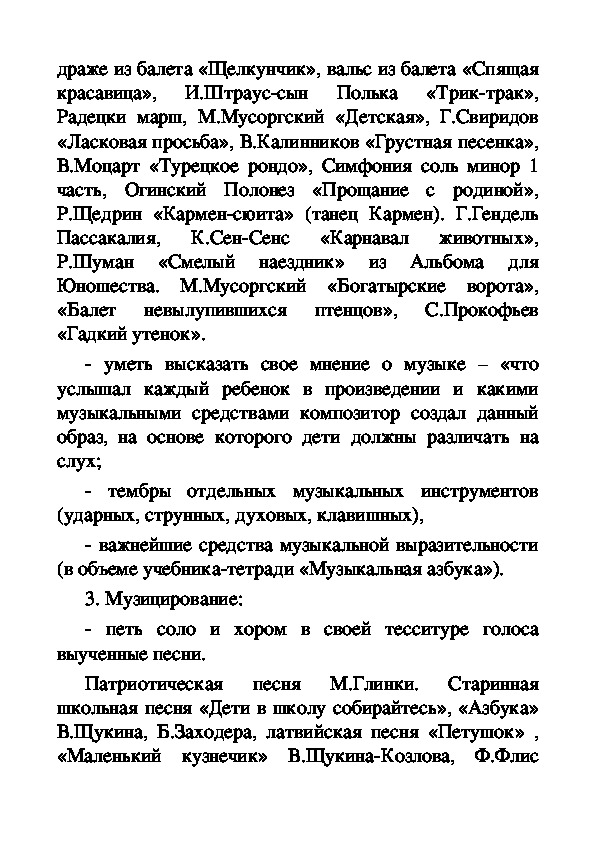 драже из балета «Щелкунчик», вальс из балета «Спящая красавица», И.Штраус-сын Полька «Трик-трак», Радецки марш, М.Мусоргский «Детская», Г.Свиридов «Ласковая просьба», В.Калинников «Грустная песенка», В.Моцарт «Турецкое рондо», Симфония соль минор 1 часть, Огинский Полонез «Прощание с родиной», Р.Щедрин «Кармен-сюита» (танец Кармен). Г.Гендель Пассакалия, К.Сен-Сенс «Карнавал животных», Р.Шуман «Смелый наездник» из Альбома для Юношества. М.Мусоргский «Богатырские ворота», «Балет невылупившихся птенцов», С.Прокофьев «Гадкий утенок».

- уметь высказать свое мнение о музыке – «что услышал каждый ребенок в произведении и какими музыкальными средствами композитор создал данный образ, на основе которого дети должны различать на слух;

- тембры отдельных музыкальных инструментов (ударных, струнных, духовых, клавишных),

- важнейшие средства музыкальной выразительности (в объеме учебника-тетради «Музыкальная азбука»).

3. Музицирование:

- петь соло и хором в своей тесситуре голоса выученные песни.

Патриотическая песня М.Глинки. Старинная школьная песня «Дети в школу собирайтесь», «Азбука» В.Щукина, Б.Заходера, латвийская песня «Петушок» , «Маленький кузнечик» В.Щукина-Козлова, Ф.Флис